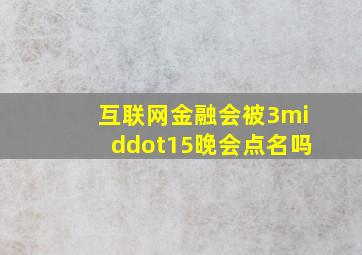 互联网金融会被3middot15晚会点名吗